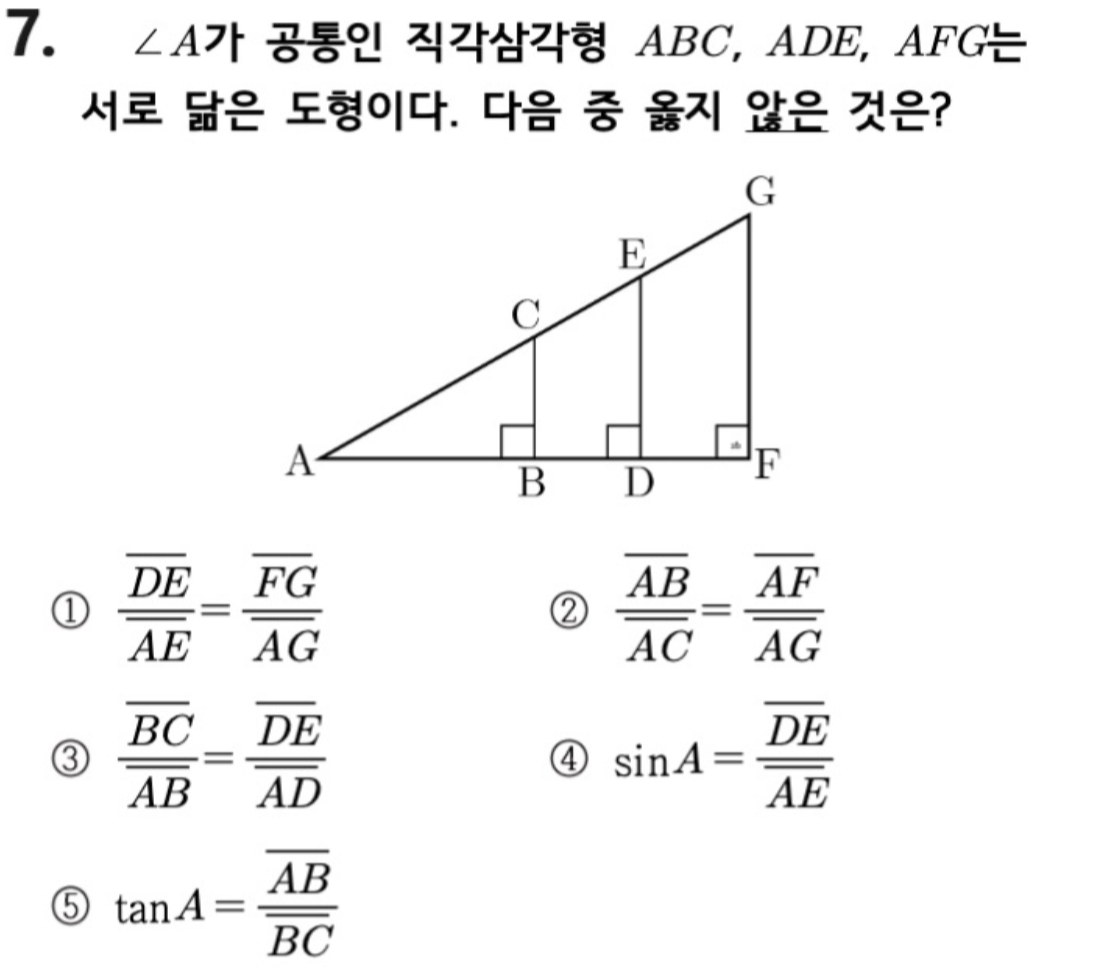 7. $\angle A$가 공통인 직각삼각형 $ABC$, $ADE$, $AFG$는 서로 닮은 도형이다. 다음 중 옳지 않은 것은?

G
E
C
A
B
D
F

① $\frac{\overline{DE}}{\overline{AE}}=\frac{\overline{FG}}{\overline{AG}}$

② $\frac{\overline{AB}}{\overline{AC}}=\frac{\overline{AF}}{\overline{AG}}$

③ $\frac{\overline{BC}}{\overline{AB}}=\frac{\overline{DE}}{\overline{AD}}$

④ $\sin A=\frac{\overline{DE}}{\overline{AE}}$

⑤ $\tan A=\frac{\overline{AB}}{\overline{BC}}$